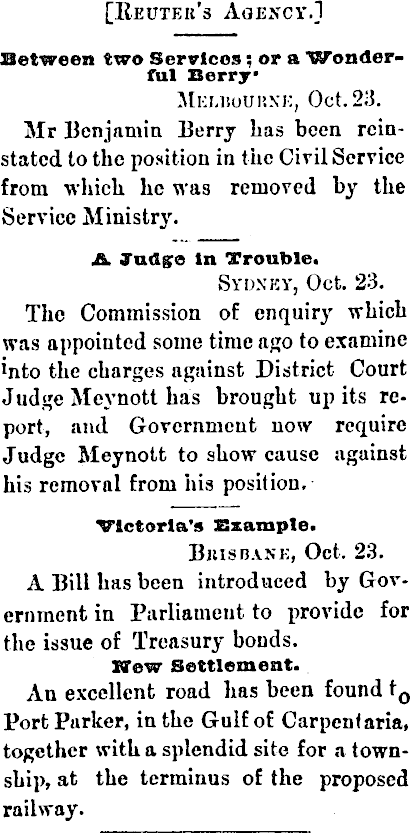 [Reuter's Agency.]

Between two Services; or a Wonderful Berry'

Melbourne, Oct. 23.

Mr Benjamin Berry has been reinstated to the position in the Civil Service from which he was removed by the Service Ministry.

A Judge in Trouble.

Sydney, Oct. 23.

The Commission of enquiry which was appointed some time ago to examine into the charges against District Court Judge Meynott has brought up its report, and Government now require Judge Meynott to show cause against his removal from his position.

Victoria's Example.

Brisbane, Oct. 23.

A Bill has been introduced by Government in Parliament to provide for the issue of Treasury bonds.

New Settlement.

An excellent road has been found to Port Parker, in the Gulf of Carpentaria, together with a splendid site for a township, at the terminus of the proposed railway.